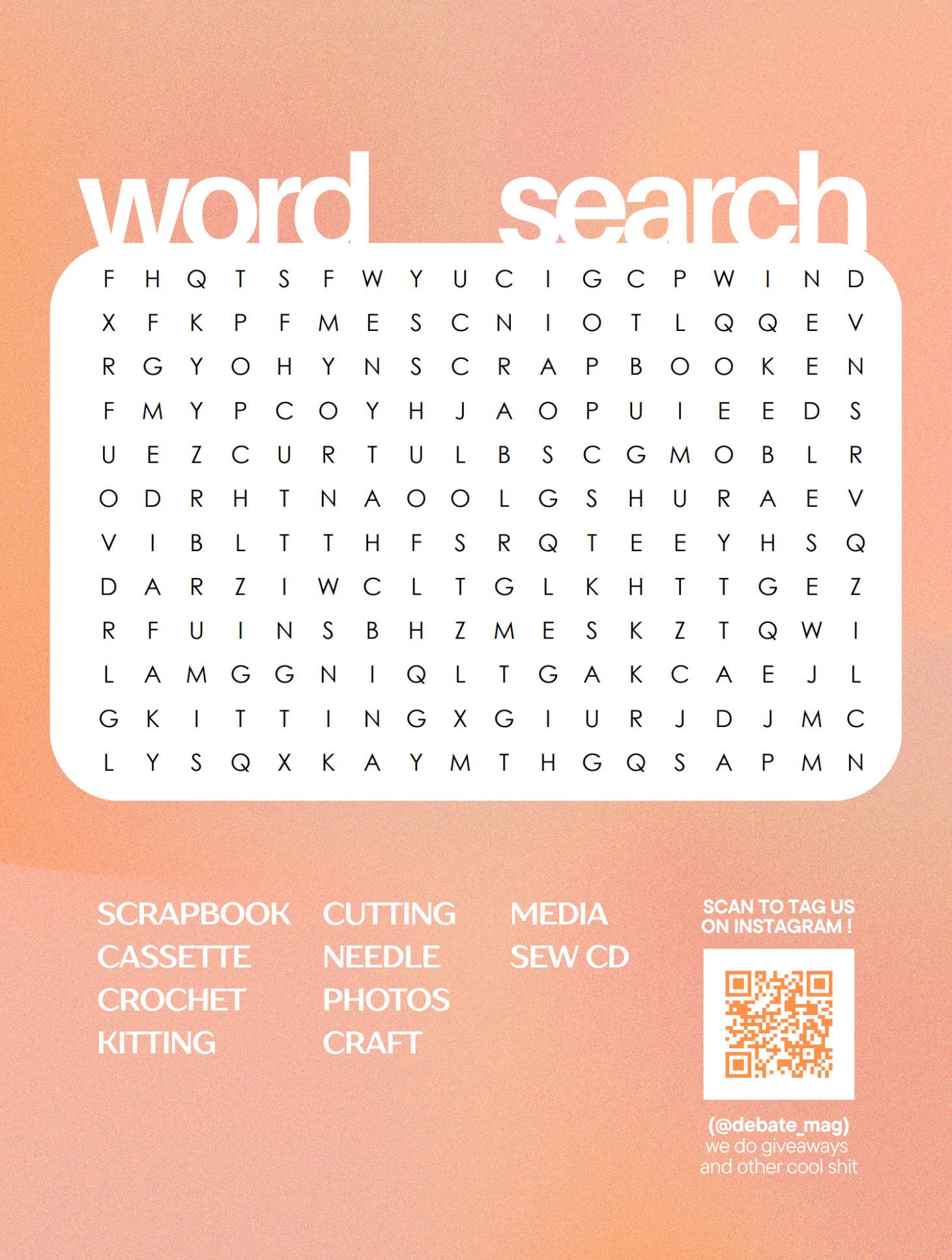 word search

F H Q T S F W Y U C I G C P W I N D
X F K P F M E S C N I O T L Q Q E V
R G Y O H Y N S C R A P B O O K E N
F M Y P C O Y H J A O P U I E E D S
U E Z C U R T U L B S C G M O B L R
O D R H T N A O O L G S H U R A E V
V I B L T T H F S R Q T E E Y H S Q
D A R Z I W C L T G L K H T T G E Z
R F U I N S B H Z M E S K Z T Q W I
L A M G G N I Q L T G A K C A E J L
G K I T T I N G X G I U R J D J M C
L Y S Q X K A Y M T H G Q S A P M N

SCRAPBOOK
CASSETTE
CROCHET
KITTING

CUTTING
NEEDLE
PHOTOS
CRAFT

MEDIA
SEW CD

SCAN TO TAG US ON INSTAGRAM !

(@debate_mag)
we do giveaways and other cool shit